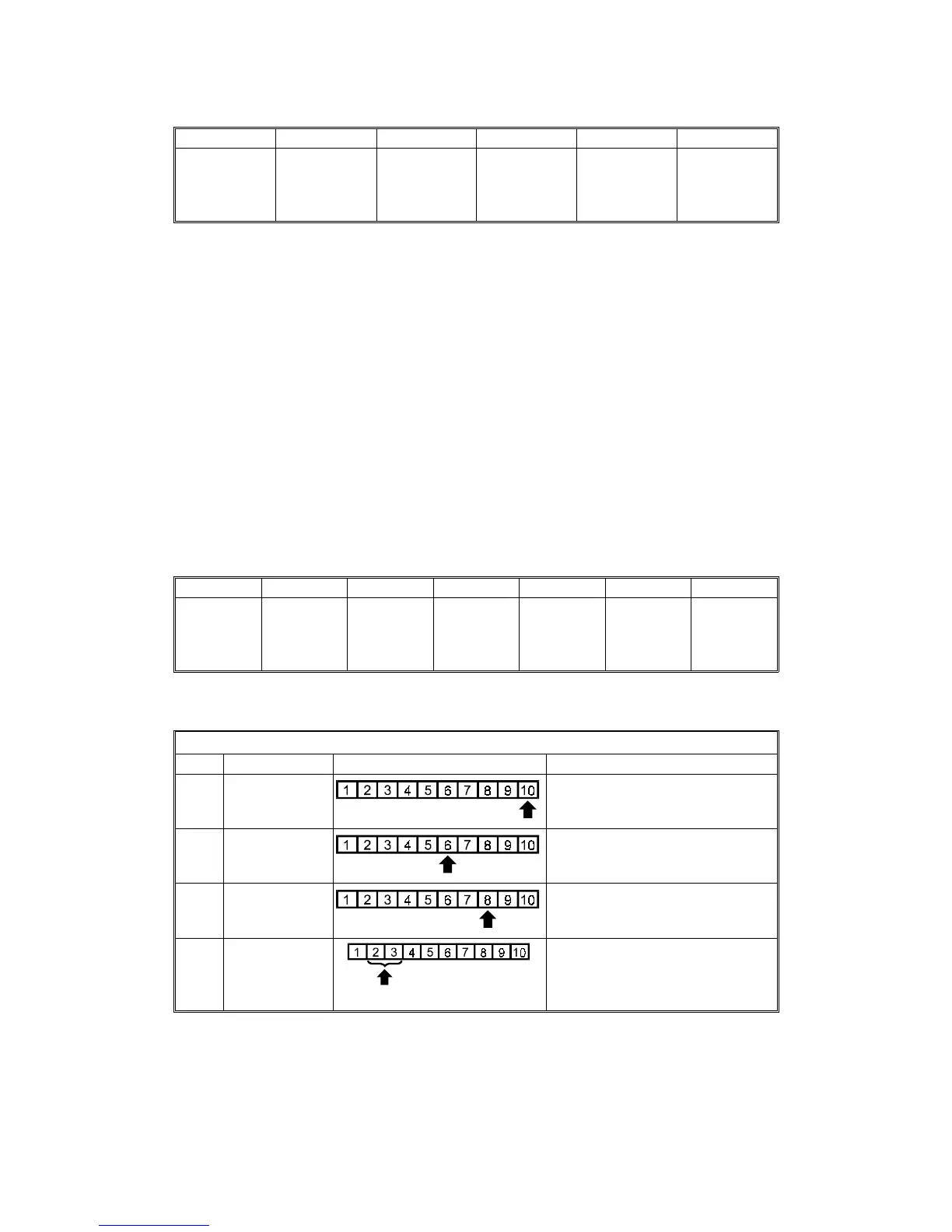 1 2 3 4 5 6 7 8 9 10

1 2 3 4 5 6 7 8 9 10

1 2 3 4 5 6 7 8 9 10

1 2 3 4 5 6 7 8 9 10